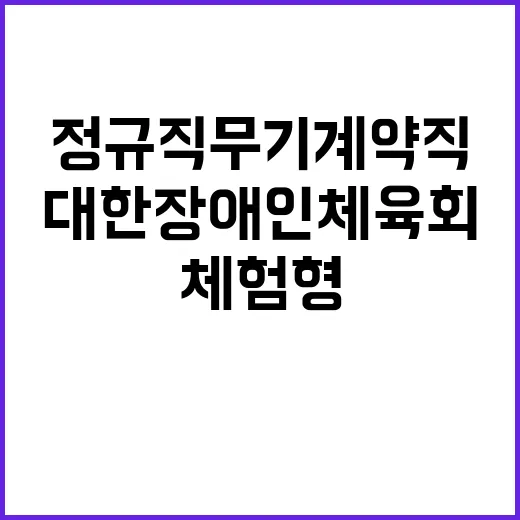 정규직무기계약직
대한장애인체육회
체험형